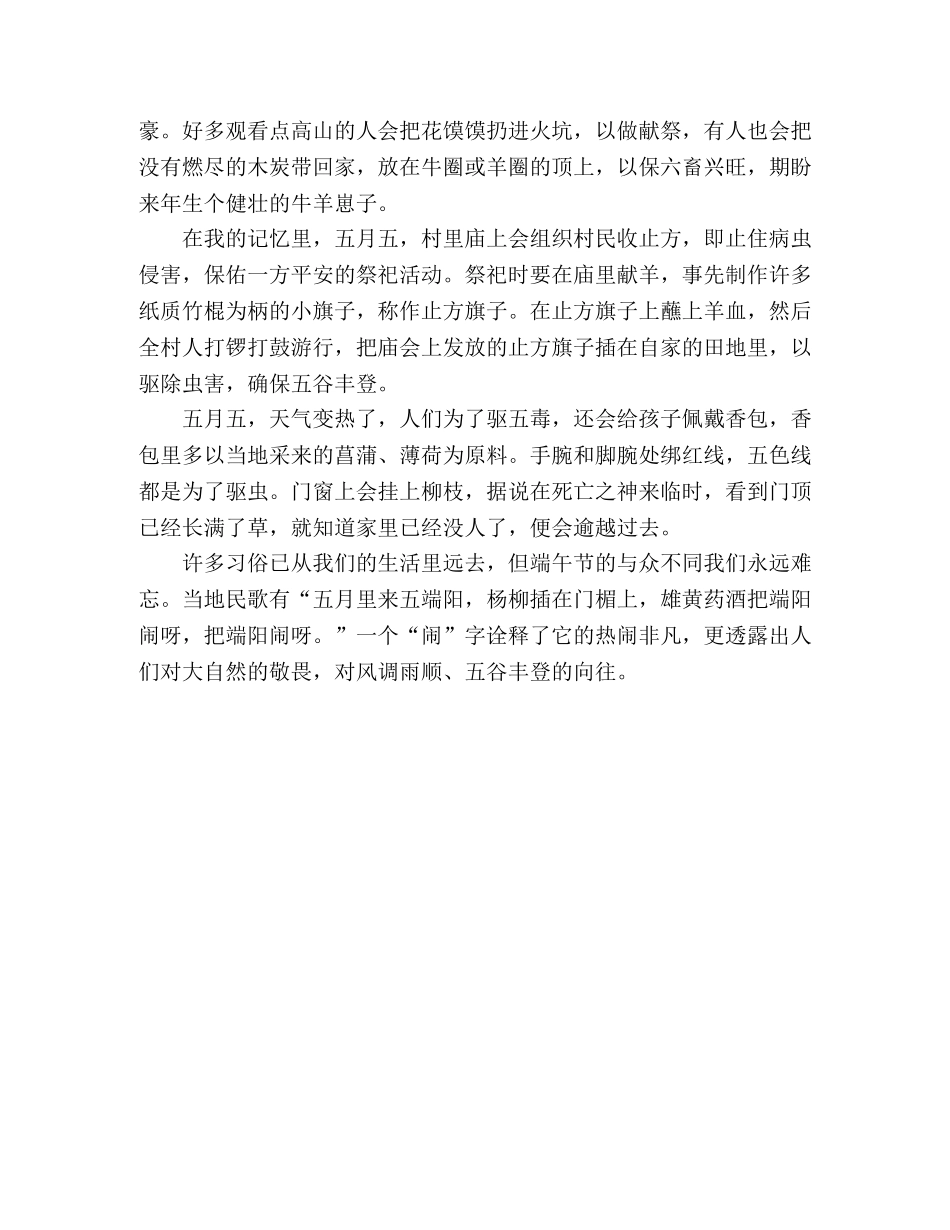 豪。好多观看点高山的人会把花馍馍扔进火坑，以做献祭，有人也会把没有燃尽的木炭带回家，放在牛圈或羊圈的顶上，以保六畜兴旺，期盼来年生个健壮的牛羊崽子。

在我的记忆里，五月五，村里庙上会组织村民收止方，即止住病虫侵害，保佑一方平安的祭祀活动。祭祀时要在庙里献羊，事先制作许多纸质竹棍为柄的小旗子，称作止方旗子。在止方旗子上蘸上羊血，然后全村人打锣打鼓游行，把庙会上发放的止方旗子插在自家的田地里，以驱除虫害，确保五谷丰登。

五月五，天气变热了，人们为了驱五毒，还会给孩子佩戴香包，香包里多以当地采来的菖蒲、薄荷为原料。手腕和脚腕处绑红线，五色线都是为了驱虫。门窗上会挂上柳枝，据说在死亡之神来临时，看到门顶已经长满了草，就知道家里已经没人了，便会逾越过去。

许多习俗已从我们的生活里远去，但端午节的与众不同我们永远难忘。当地民歌有“五月里来五端阳，杨柳插在门楣上，雄黄药酒把端阳闹呀，把端阳闹呀。”一个“闹”字诠释了它的热闹非凡，更透露出人们对大自然的敬畏，对风调雨顺、五谷丰登的向往。